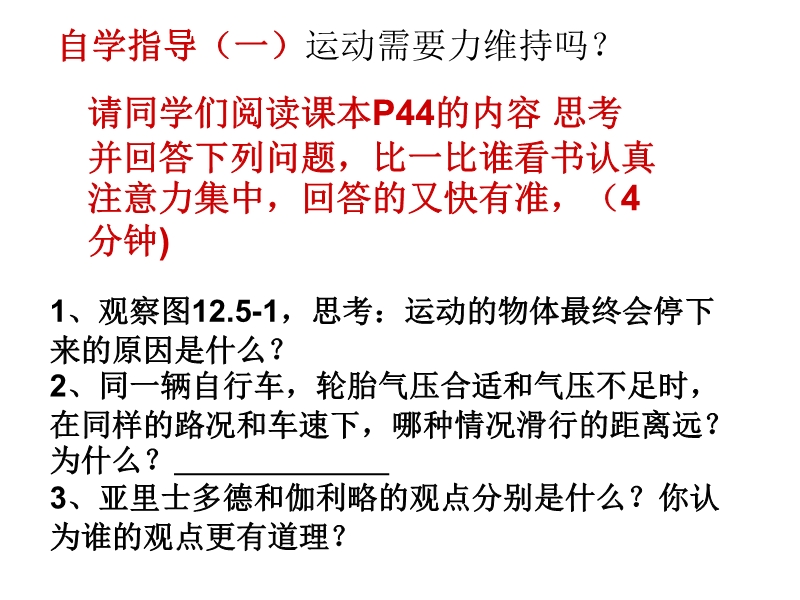 自学指导（一）运动需要力维持吗？

请同学们阅读课本P44的内容 思考并回答下列问题，比一比谁看书认真注意力集中，回答的又快有准，（4分钟)

1、观察图12.5-1，思考：运动的物体最终会停下来的原因是什么？
2、同一辆自行车，轮胎气压合适和气压不足时，在同样的路况和车速下，哪种情况滑行的距离远？为什么？____
3、亚里士多德和伽利略的观点分别是什么？你认为谁的观点更有道理？